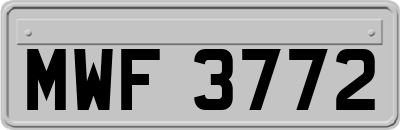 MWF 3772